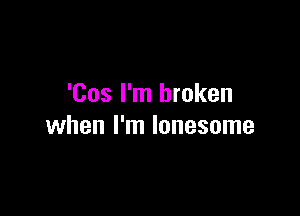 'Cos I'm broken
when I'm lonesome